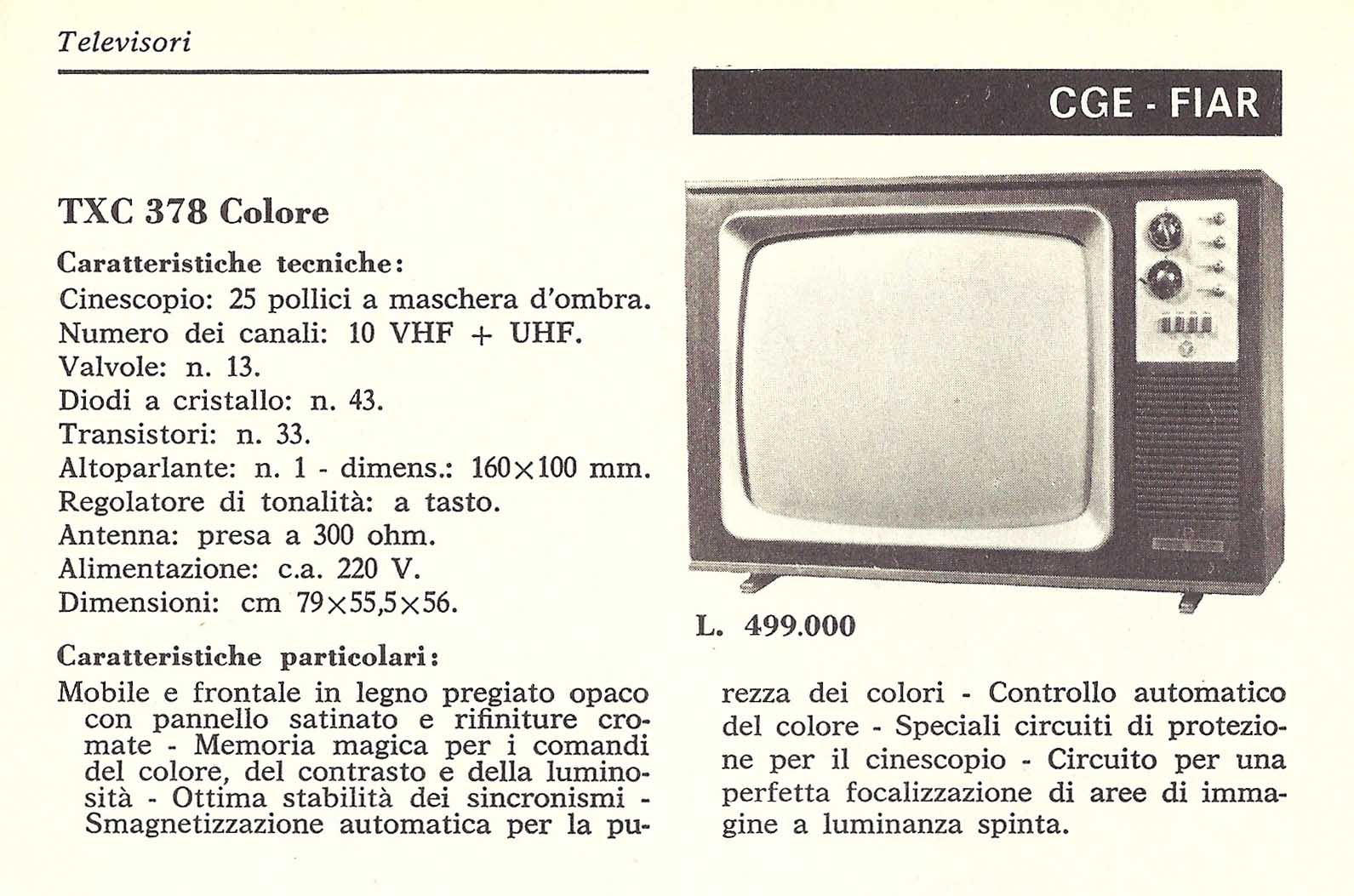 Televisori

CGE - FIAR

TXC 378 Colore

Caratteristiche tecniche:
Cinescopio: 25 pollici a maschera d'ombra.
Numero dei canali: 10 VHF + UHF.
Valvole: n. 13.
Diodi a cristallo: n. 43.
Transistori: n. 33.
Altoparlante: n. 1 - dimens.: 160×100 mm.
Regolatore di tonalità: a tasto.
Antenna: presa a 300 ohm.
Alimentazione: c.a. 220 V.
Dimensioni: cm 79×55,5×56.

L. 499.000

Caratteristiche particolari:
Mobile e frontale in legno pregiato opaco con pannello satinato e rifiniture cromate - Memoria magica per i comandi del colore, del contrasto e della luminosità - Ottima stabilità dei sincronismi - Smagnetizzazione automatica per la purezza dei colori - Controllo automatico del colore - Speciali circuiti di protezione per il cinescopio - Circuito per una perfetta focalizzazione di aree di immagine a luminanza spinta.